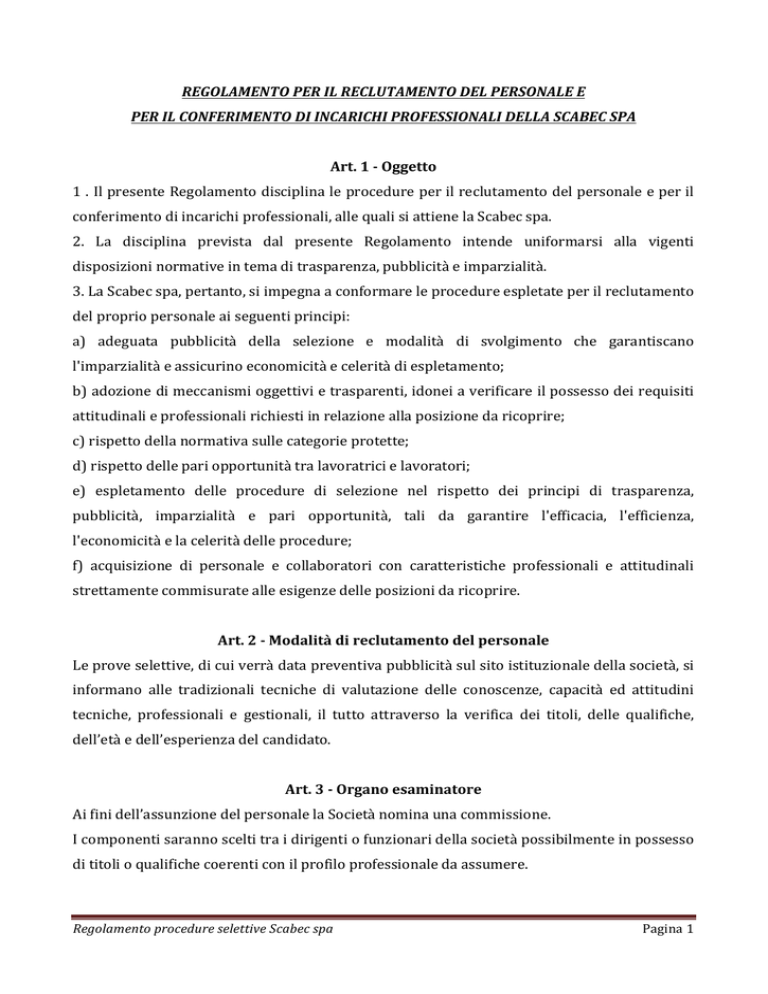 REGOLAMENTO PER IL RECLUTAMENTO DEL PERSONALE E
PER IL CONFERIMENTO DI INCARICHI PROFESSIONALI DELLA SCABEC SPA

Art. 1 - Oggetto

1 . Il presente Regolamento disciplina le procedure per il reclutamento del personale e per il conferimento di incarichi professionali, alle quali si attiene la Scabec spa.

2. La disciplina prevista dal presente Regolamento intende uniformarsi alla vigenti disposizioni normative in tema di trasparenza, pubblicità e imparzialità.

3. La Scabec spa, pertanto, si impegna a conformare le procedure espletate per il reclutamento del proprio personale ai seguenti principi:

a) adeguata pubblicità della selezione e modalità di svolgimento che garantiscano l'imparzialità e assicurino economicità e celerità di espletamento;

b) adozione di meccanismi oggettivi e trasparenti, idonei a verificare il possesso dei requisiti attitudinali e professionali richiesti in relazione alla posizione da ricoprire;

c) rispetto della normativa sulle categorie protette;

d) rispetto delle pari opportunità tra lavoratrici e lavoratori;

e) espletamento delle procedure di selezione nel rispetto dei principi di trasparenza, pubblicità, imparzialità e pari opportunità, tali da garantire l'efficacia, l'efficienza, l'economicità e la celerità delle procedure;

f) acquisizione di personale e collaboratori con caratteristiche professionali e attitudinali strettamente commisurate alle esigenze delle posizioni da ricoprire.

Art. 2 - Modalità di reclutamento del personale

Le prove selettive, di cui verrà data preventiva pubblicità sul sito istituzionale della società, si informano alle tradizionali tecniche di valutazione delle conoscenze, capacità ed attitudini tecniche, professionali e gestionali, il tutto attraverso la verifica dei titoli, delle qualifiche, dell'età e dell'esperienza del candidato.

Art. 3 - Organo esaminatore

Ai fini dell'assunzione del personale la Società nomina una commissione.

I componenti saranno scelti tra i dirigenti o funzionari della società possibilmente in possesso di titoli o qualifiche coerenti con il profilo professionale da assumere.

Regolamento procedure selettive Scabec spa

Pagina 1